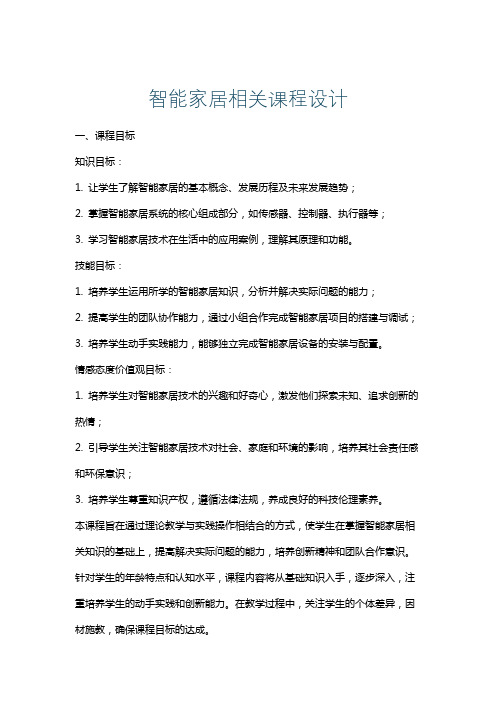 智能家居相关课程设计

一、课程目标

知识目标：

1. 让学生了解智能家居的基本概念、发展历程及未来发展趋势；

2. 掌握智能家居系统的核心组成部分，如传感器、控制器、执行器等；

3. 学习智能家居技术在生活中的应用案例，理解其原理和功能。

技能目标：

1. 培养学生运用所学的智能家居知识，分析并解决实际问题的能力；

2. 提高学生的团队协作能力，通过小组合作完成智能家居项目的搭建与调试；

3. 培养学生动手实践能力，能够独立完成智能家居设备的安装与配置。

情感态度价值观目标：

1. 培养学生对智能家居技术的兴趣和好奇心，激发他们探索未知、追求创新的热情；

2. 引导学生关注智能家居技术对社会、家庭和环境的影响，培养其社会责任感和环保意识；

3. 培养学生尊重知识产权，遵循法律法规，养成良好的科技伦理素养。

本课程旨在通过理论教学与实践操作相结合的方式，使学生在掌握智能家居相关知识的基础上，提高解决实际问题的能力，培养创新精神和团队合作意识。针对学生的年龄特点和认知水平，课程内容将从基础知识入手，逐步深入，注重培养学生的动手实践和创新能力。在教学过程中，关注学生的个体差异，因材施教，确保课程目标的达成。